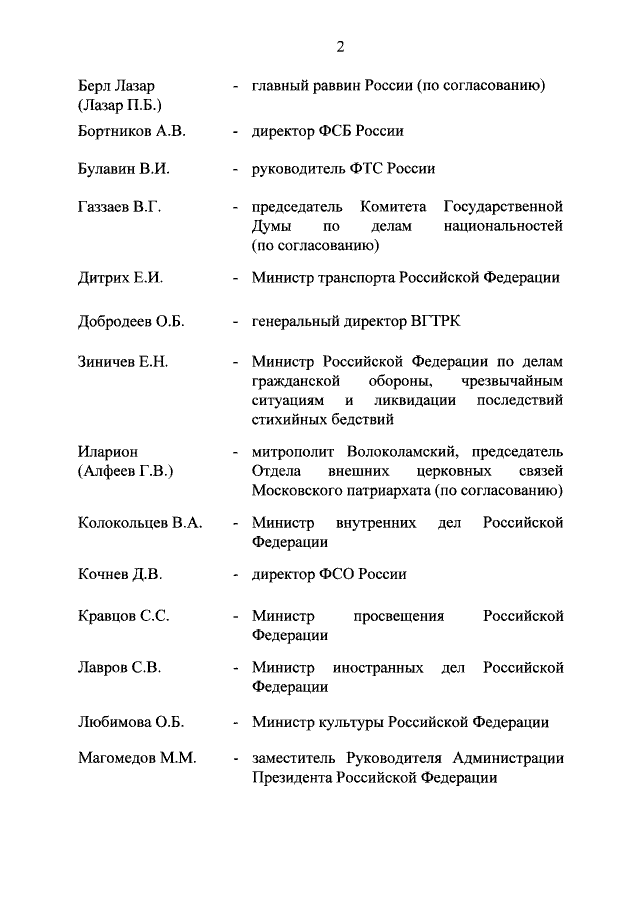 2

Берл Лазар (Лазар П.Б.) - главный раввин России (по согласованию)

Бортников А.В. - директор ФСБ России

Булавин В.И. - руководитель ФТС России

Газзаев В.Г. - председатель Комитета Государственной Думы по делам национальностей (по согласованию)

Дитрих Е.И. - Министр транспорта Российской Федерации

Добродеев О.Б. - генеральный директор ВГТРК

Зиничев Е.Н. - Министр Российской Федерации по делам гражданской обороны, чрезвычайным ситуациям и ликвидации последствий стихийных бедствий

Иларион (Алфеев Г.В.) - митрополит Волоколамский, председатель Отдела внешних церковных связей Московского патриархата (по согласованию)

Колокольцев В.А. - Министр внутренних дел Российской Федерации

Кочнев Д.В. - директор ФСО России

Кравцов С.С. - Министр просвещения Российской Федерации

Лавров С.В. - Министр иностранных дел Российской Федерации

Любимова О.Б. - Министр культуры Российской Федерации

Магомедов М.М. - заместитель Руководителя Администрации Президента Российской Федерации